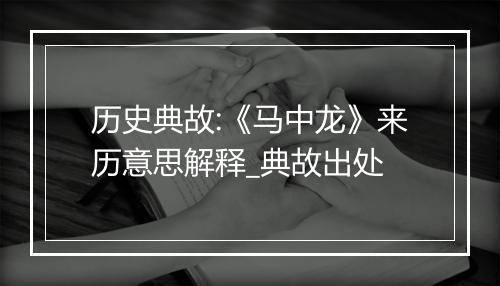 历史典故:《马中龙》来历意思解释_典故出处